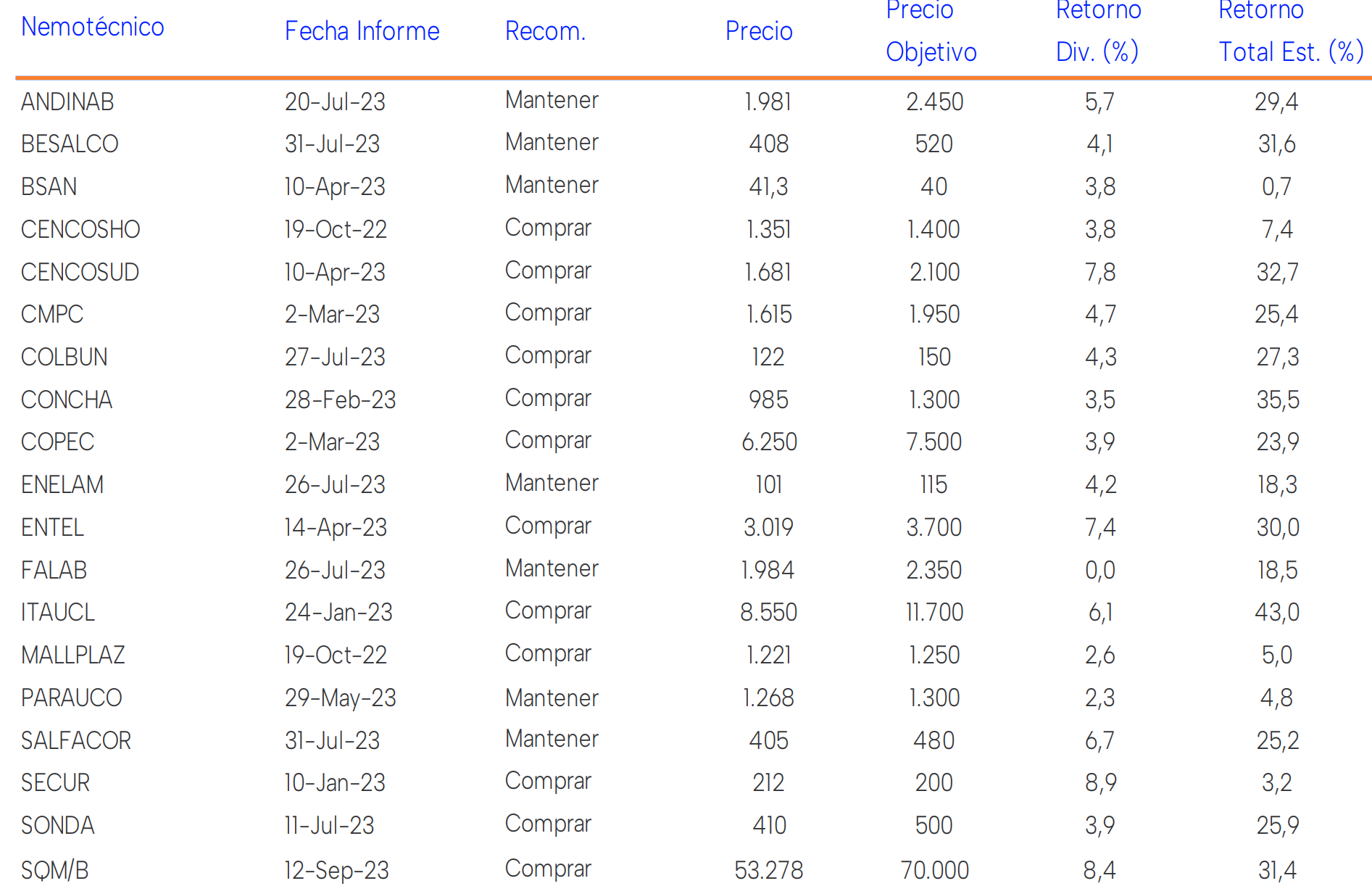 | Nemotécnico | Fecha Informe | Recom. | Precio | Precio Objetivo | Retorno Div. (%) | Retorno Total Est. (%) |
|---|---|---|---|---|---|---|
| ANDINAB | 20-Jul-23 | Mantener | 1.981 | 2.450 | 5,7 | 29,4 |
| BESALCO | 31-Jul-23 | Mantener | 408 | 520 | 4,1 | 31,6 |
| BSAN | 10-Apr-23 | Mantener | 41,3 | 40 | 3,8 | 0,7 |
| CENCOSHO | 19-Oct-22 | Comprar | 1.351 | 1.400 | 3,8 | 7,4 |
| CENCOSUD | 10-Apr-23 | Comprar | 1.681 | 2.100 | 7,8 | 32,7 |
| CMPC | 2-Mar-23 | Comprar | 1.615 | 1.950 | 4,7 | 25,4 |
| COLBUN | 27-Jul-23 | Comprar | 122 | 150 | 4,3 | 27,3 |
| CONCHA | 28-Feb-23 | Comprar | 985 | 1.300 | 3,5 | 35,5 |
| COPEC | 2-Mar-23 | Comprar | 6.250 | 7.500 | 3,9 | 23,9 |
| ENELAM | 26-Jul-23 | Mantener | 101 | 115 | 4,2 | 18,3 |
| ENTEL | 14-Apr-23 | Comprar | 3.019 | 3.700 | 7,4 | 30,0 |
| FALAB | 26-Jul-23 | Mantener | 1.984 | 2.350 | 0,0 | 18,5 |
| ITAUCL | 24-Jan-23 | Comprar | 8.550 | 11.700 | 6,1 | 43,0 |
| MALLPLAZ | 19-Oct-22 | Comprar | 1.221 | 1.250 | 2,6 | 5,0 |
| PARAUCO | 29-May-23 | Mantener | 1.268 | 1.300 | 2,3 | 4,8 |
| SALFACOR | 31-Jul-23 | Mantener | 405 | 480 | 6,7 | 25,2 |
| SECUR | 10-Jan-23 | Comprar | 212 | 200 | 8,9 | 3,2 |
| SONDA | 11-Jul-23 | Comprar | 410 | 500 | 3,9 | 25,9 |
| SQM/B | 12-Sep-23 | Comprar | 53.278 | 70.000 | 8,4 | 31,4 |